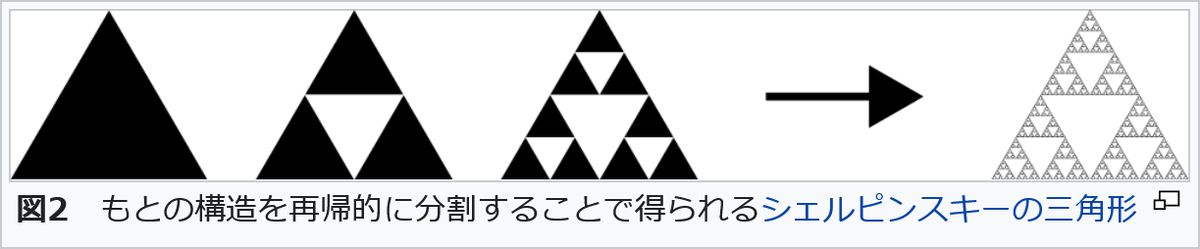 図2　もとの構造を再帰的に分割することで得られるシェルピンスキーの三角形